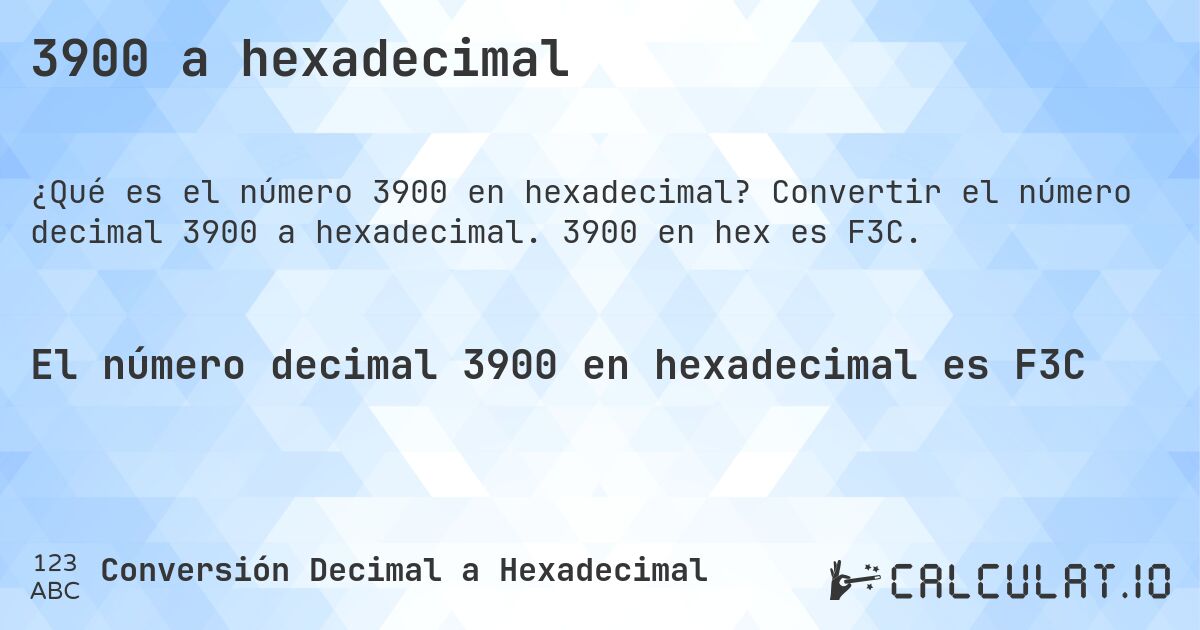 3900 a hexadecimal

¿Qué es el número 3900 en hexadecimal? Convertir el número decimal 3900 a hexadecimal. 3900 en hex es F3C.

El número decimal 3900 en hexadecimal es F3C

123
ABC
Conversión Decimal a Hexadecimal

CALCULAT.IO